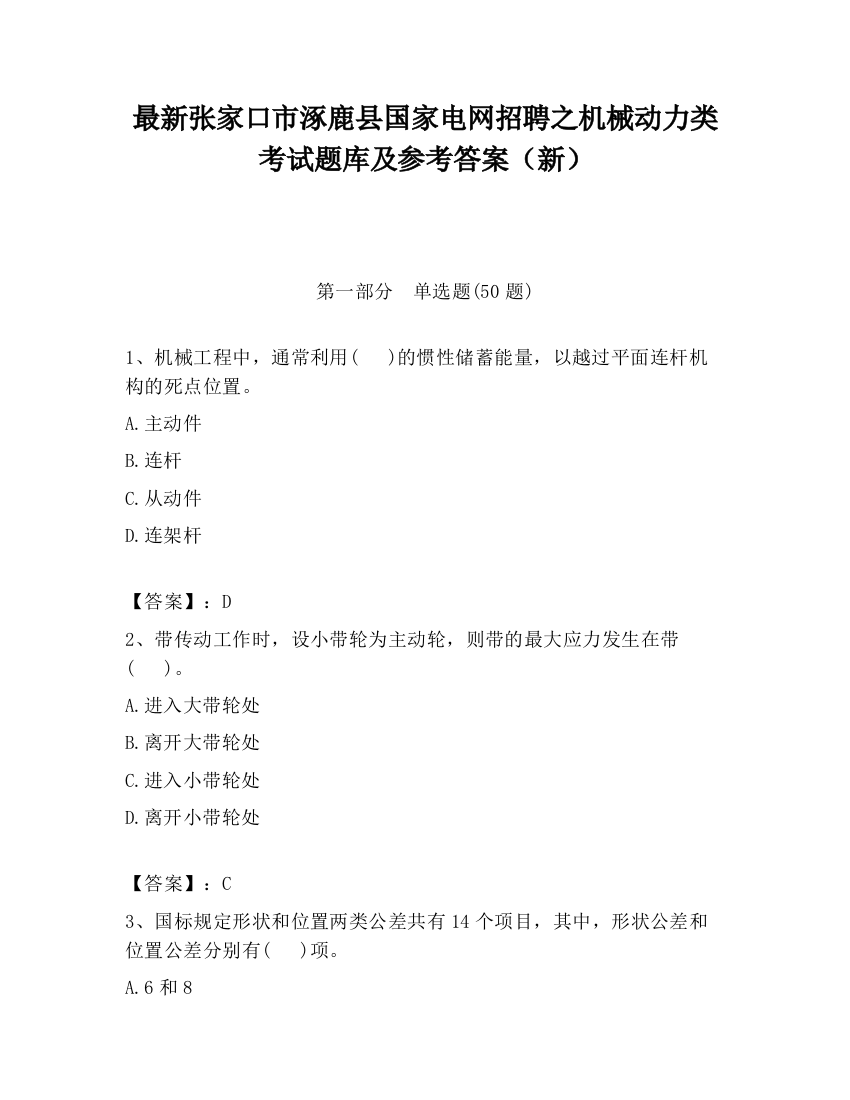 最新张家口市涿鹿县国家电网招聘之机械动力类考试题库及参考答案（新）

第一部分　单选题(50 题)

1、机械工程中，通常利用(　 )的惯性储蓄能量，以越过平面连杆机构的死点位置。

A.主动件

B.连杆

C.从动件

D.连架杆

【答案】：D

2、带传动工作时，设小带轮为主动轮，则带的最大应力发生在带(　 )。

A.进入大带轮处

B.离开大带轮处

C.进入小带轮处

D.离开小带轮处

【答案】：C

3、国标规定形状和位置两类公差共有 14 个项目，其中，形状公差和位置公差分别有(　 )项。

A.6 和 8